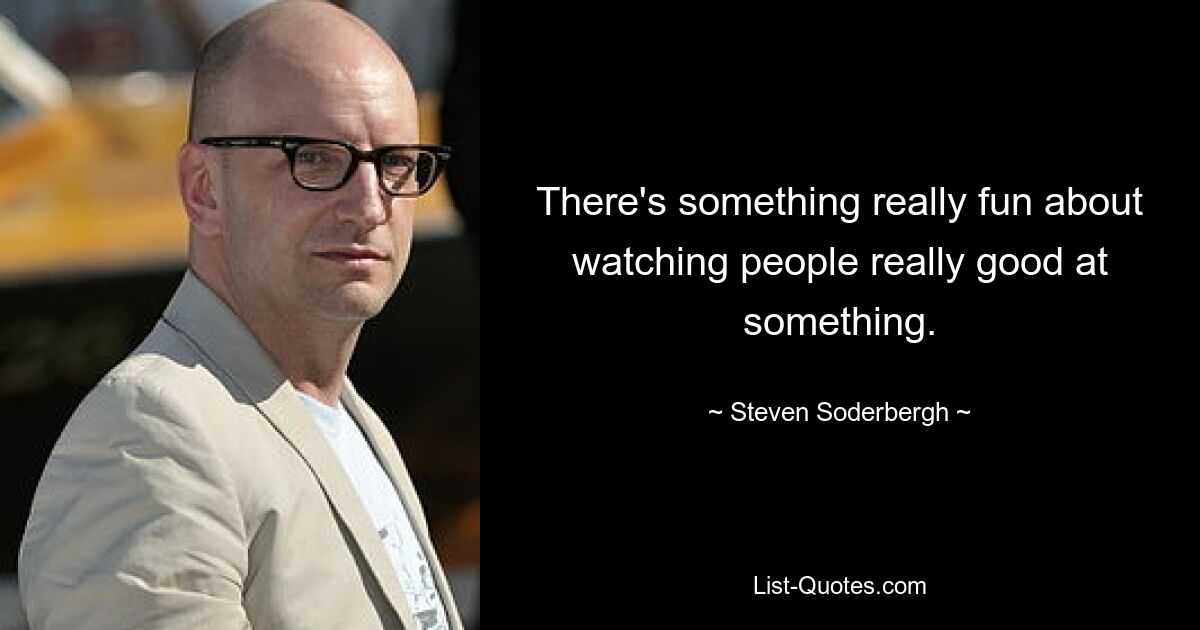 There's something really fun about watching people really good at something.

~ Steven Soderbergh ~

List-Quotes.com